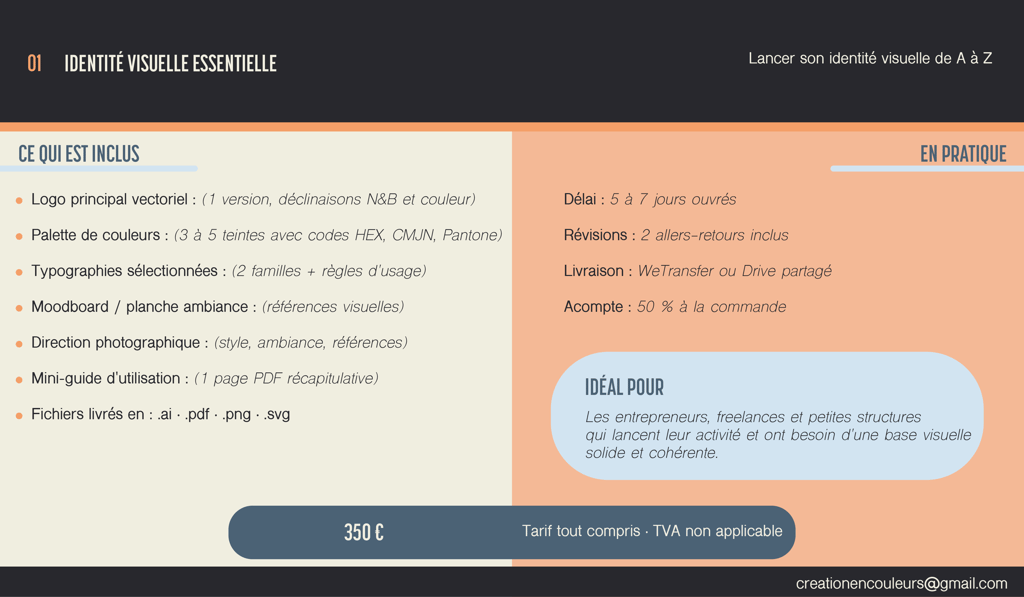 01 IDENTITÉ VISUELLE ESSENTIELLE

Lancer son identité visuelle de A à Z

CE QUI EST INCLUS

• Logo principal vectoriel : (1 version, déclinaisons N&B et couleur)
• Palette de couleurs : (3 à 5 teintes avec codes HEX, CMJN, Pantone)
• Typographies sélectionnées : (2 familles + règles d'usage)
• Moodboard / planche ambiance : (références visuelles)
• Direction photographique : (style, ambiance, références)
• Mini-guide d'utilisation : (1 page PDF récapitulative)
• Fichiers livrés en : .ai · .pdf · .png · .svg

EN PRATIQUE

Délai : 5 à 7 jours ouvrés

Révisions : 2 allers-retours inclus

Livraison : WeTransfer ou Drive partagé

Acompte : 50 % à la commande

IDÉAL POUR

Les entrepreneurs, freelances et petites structures qui lancent leur activité et ont besoin d'une base visuelle solide et cohérente.

350 €

Tarif tout compris · TVA non applicable

creationencouleurs@gmail.com